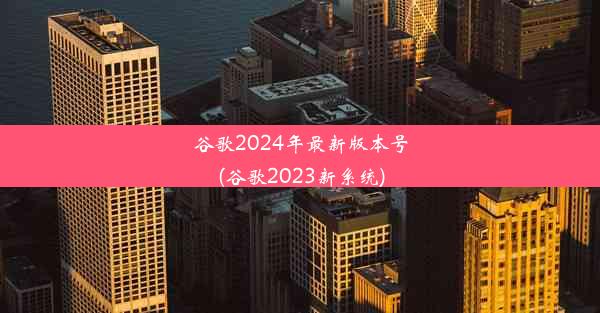 谷歌2024年最新版本号
(谷歌2023新系统)